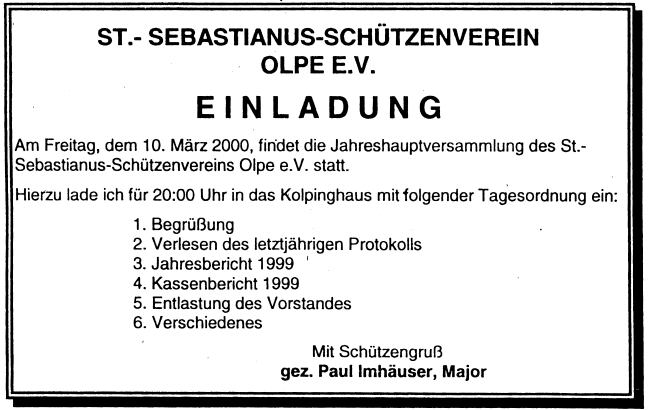 ST.- SEBASTIANUS-SCHÜTZENVEREIN
OLPE E.V.

EINLADUNG

Am Freitag, dem 10. März 2000, findet die Jahreshauptversammlung des St.-Sebastianus-Schützenvereins Olpe e.V. statt.

Hierzu lade ich für 20:00 Uhr in das Kolpinghaus mit folgender Tagesordnung ein:

1. Begrüßung
2. Verlesen des letztjährigen Protokolls
3. Jahresbericht 1999
4. Kassenbericht 1999
5. Entlastung des Vorstandes
6. Verschiedenes

Mit Schützengruß
gez. Paul Imhäuser, Major